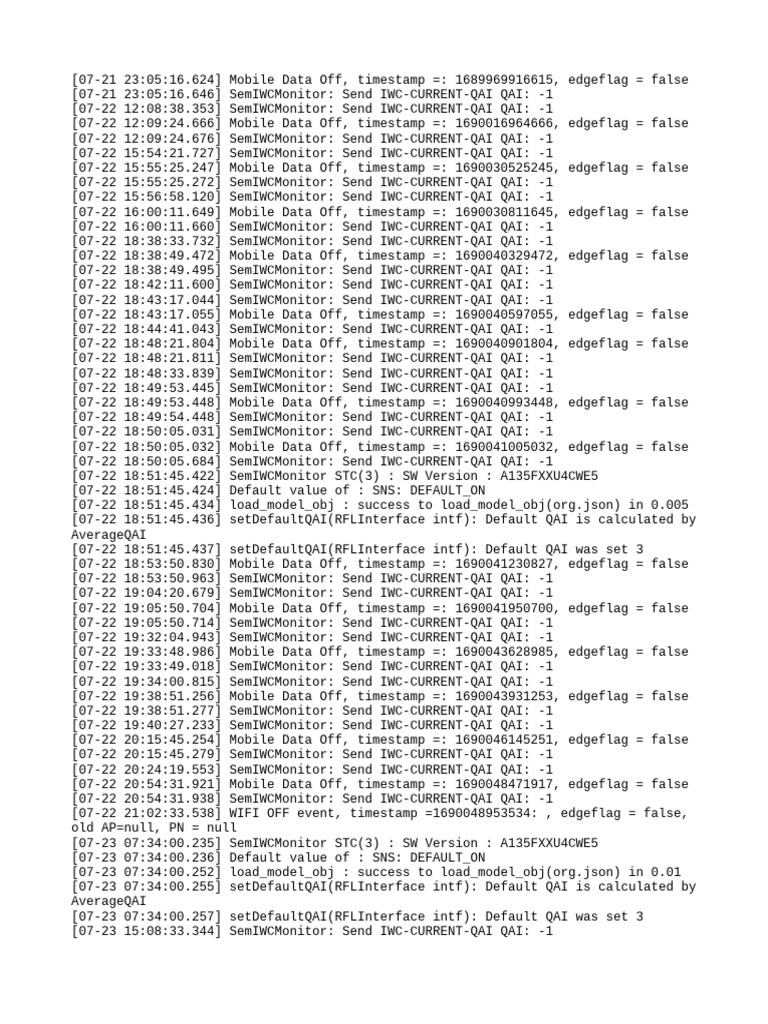 [07-21 23:05:16.624] Mobile Data Off, timestamp =: 1689969916615, edgeflag = false
[07-21 23:05:16.646] SemIWCMonitor: Send IWC-CURRENT-QAI QAI: -1
[07-22 12:08:38.353] SemIWCMonitor: Send IWC-CURRENT-QAI QAI: -1
[07-22 12:09:24.666] Mobile Data Off, timestamp =: 1690016964666, edgeflag = false
[07-22 12:09:24.676] SemIWCMonitor: Send IWC-CURRENT-QAI QAI: -1
[07-22 15:54:21.727] SemIWCMonitor: Send IWC-CURRENT-QAI QAI: -1
[07-22 15:55:25.247] Mobile Data Off, timestamp =: 1690030525245, edgeflag = false
[07-22 15:55:25.272] SemIWCMonitor: Send IWC-CURRENT-QAI QAI: -1
[07-22 15:56:58.120] SemIWCMonitor: Send IWC-CURRENT-QAI QAI: -1
[07-22 16:00:11.649] Mobile Data Off, timestamp =: 1690030811645, edgeflag = false
[07-22 16:00:11.660] SemIWCMonitor: Send IWC-CURRENT-QAI QAI: -1
[07-22 18:38:33.732] SemIWCMonitor: Send IWC-CURRENT-QAI QAI: -1
[07-22 18:38:49.472] Mobile Data Off, timestamp =: 1690040329472, edgeflag = false
[07-22 18:38:49.495] SemIWCMonitor: Send IWC-CURRENT-QAI QAI: -1
[07-22 18:42:11.600] SemIWCMonitor: Send IWC-CURRENT-QAI QAI: -1
[07-22 18:43:17.044] SemIWCMonitor: Send IWC-CURRENT-QAI QAI: -1
[07-22 18:43:17.055] Mobile Data Off, timestamp =: 1690040597055, edgeflag = false
[07-22 18:44:41.043] SemIWCMonitor: Send IWC-CURRENT-QAI QAI: -1
[07-22 18:48:21.804] Mobile Data Off, timestamp =: 1690040901804, edgeflag = false
[07-22 18:48:21.811] SemIWCMonitor: Send IWC-CURRENT-QAI QAI: -1
[07-22 18:48:33.839] SemIWCMonitor: Send IWC-CURRENT-QAI QAI: -1
[07-22 18:49:53.445] SemIWCMonitor: Send IWC-CURRENT-QAI QAI: -1
[07-22 18:49:53.448] Mobile Data Off, timestamp =: 1690040993448, edgeflag = false
[07-22 18:49:54.448] SemIWCMonitor: Send IWC-CURRENT-QAI QAI: -1
[07-22 18:50:05.031] SemIWCMonitor: Send IWC-CURRENT-QAI QAI: -1
[07-22 18:50:05.032] Mobile Data Off, timestamp =: 1690041005032, edgeflag = false
[07-22 18:50:05.684] SemIWCMonitor: Send IWC-CURRENT-QAI QAI: -1
[07-22 18:51:45.422] SemIWCMonitor STC(3) : SW Version : A135FXXU4CWE5
[07-22 18:51:45.424] Default value of : SNS: DEFAULT_ON
[07-22 18:51:45.434] load_model_obj : success to load_model_obj(org.json) in 0.005
[07-22 18:51:45.436] setDefaultQAI(RFLInterface intf): Default QAI is calculated by AverageQAI
[07-22 18:51:45.437] setDefaultQAI(RFLInterface intf): Default QAI was set 3
[07-22 18:53:50.830] Mobile Data Off, timestamp =: 1690041230827, edgeflag = false
[07-22 18:53:50.963] SemIWCMonitor: Send IWC-CURRENT-QAI QAI: -1
[07-22 19:04:20.679] SemIWCMonitor: Send IWC-CURRENT-QAI QAI: -1
[07-22 19:05:50.704] Mobile Data Off, timestamp =: 1690041950700, edgeflag = false
[07-22 19:05:50.714] SemIWCMonitor: Send IWC-CURRENT-QAI QAI: -1
[07-22 19:32:04.943] SemIWCMonitor: Send IWC-CURRENT-QAI QAI: -1
[07-22 19:33:48.986] Mobile Data Off, timestamp =: 1690043628985, edgeflag = false
[07-22 19:33:49.018] SemIWCMonitor: Send IWC-CURRENT-QAI QAI: -1
[07-22 19:34:00.815] SemIWCMonitor: Send IWC-CURRENT-QAI QAI: -1
[07-22 19:38:51.256] Mobile Data Off, timestamp =: 1690043931253, edgeflag = false
[07-22 19:38:51.277] SemIWCMonitor: Send IWC-CURRENT-QAI QAI: -1
[07-22 19:40:27.233] SemIWCMonitor: Send IWC-CURRENT-QAI QAI: -1
[07-22 20:15:45.254] Mobile Data Off, timestamp =: 1690046145251, edgeflag = false
[07-22 20:15:45.279] SemIWCMonitor: Send IWC-CURRENT-QAI QAI: -1
[07-22 20:24:19.553] SemIWCMonitor: Send IWC-CURRENT-QAI QAI: -1
[07-22 20:54:31.921] Mobile Data Off, timestamp =: 1690048471917, edgeflag = false
[07-22 20:54:31.938] SemIWCMonitor: Send IWC-CURRENT-QAI QAI: -1
[07-22 21:02:33.538] WIFI OFF event, timestamp =1690048953534: , edgeflag = false, old AP=null, PN = null
[07-23 07:34:00.235] SemIWCMonitor STC(3) : SW Version : A135FXXU4CWE5
[07-23 07:34:00.236] Default value of : SNS: DEFAULT_ON
[07-23 07:34:00.252] load_model_obj : success to load_model_obj(org.json) in 0.01
[07-23 07:34:00.255] setDefaultQAI(RFLInterface intf): Default QAI is calculated by AverageQAI
[07-23 07:34:00.257] setDefaultQAI(RFLInterface intf): Default QAI was set 3
[07-23 15:08:33.344] SemIWCMonitor: Send IWC-CURRENT-QAI QAI: -1